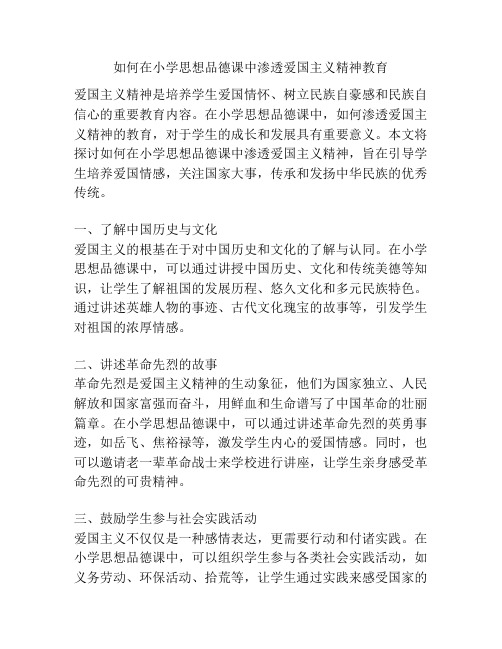 如何在小学思想品德课中渗透爱国主义精神教育

爱国主义精神是培养学生爱国情怀、树立民族自豪感和民族自信心的重要教育内容。在小学思想品德课中，如何渗透爱国主义精神的教育，对于学生的成长和发展具有重要意义。本文将探讨如何在小学思想品德课中渗透爱国主义精神，旨在引导学生培养爱国情感，关注国家大事，传承和发扬中华民族的优秀传统。

一、了解中国历史与文化
爱国主义的根基在于对中国历史和文化的了解与认同。在小学思想品德课中，可以通过讲授中国历史、文化和传统美德等知识，让学生了解祖国的发展历程、悠久文化和多元民族特色。通过讲述英雄人物的事迹、古代文化瑰宝的故事等，引发学生对祖国的浓厚情感。

二、讲述革命先烈的故事
革命先烈是爱国主义精神的生动象征，他们为国家独立、人民解放和国家富强而奋斗，用鲜血和生命谱写了中国革命的壮丽篇章。在小学思想品德课中，可以通过讲述革命先烈的英勇事迹，如岳飞、焦裕禄等，激发学生内心的爱国情感。同时，也可以邀请老一辈革命战士来学校进行讲座，让学生亲身感受革命先烈的可贵精神。

三、鼓励学生参与社会实践活动
爱国主义不仅仅是一种感情表达，更需要行动和付诸实践。在小学思想品德课中，可以组织学生参与各类社会实践活动，如义务劳动、环保活动、拾荒等，让学生通过实践来感受国家的